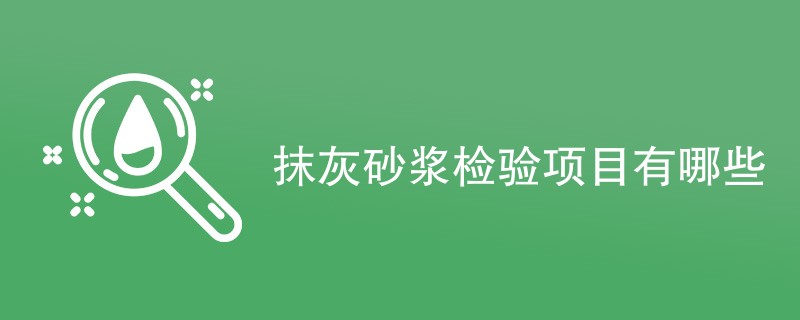 抹灰砂浆检验项目有哪些